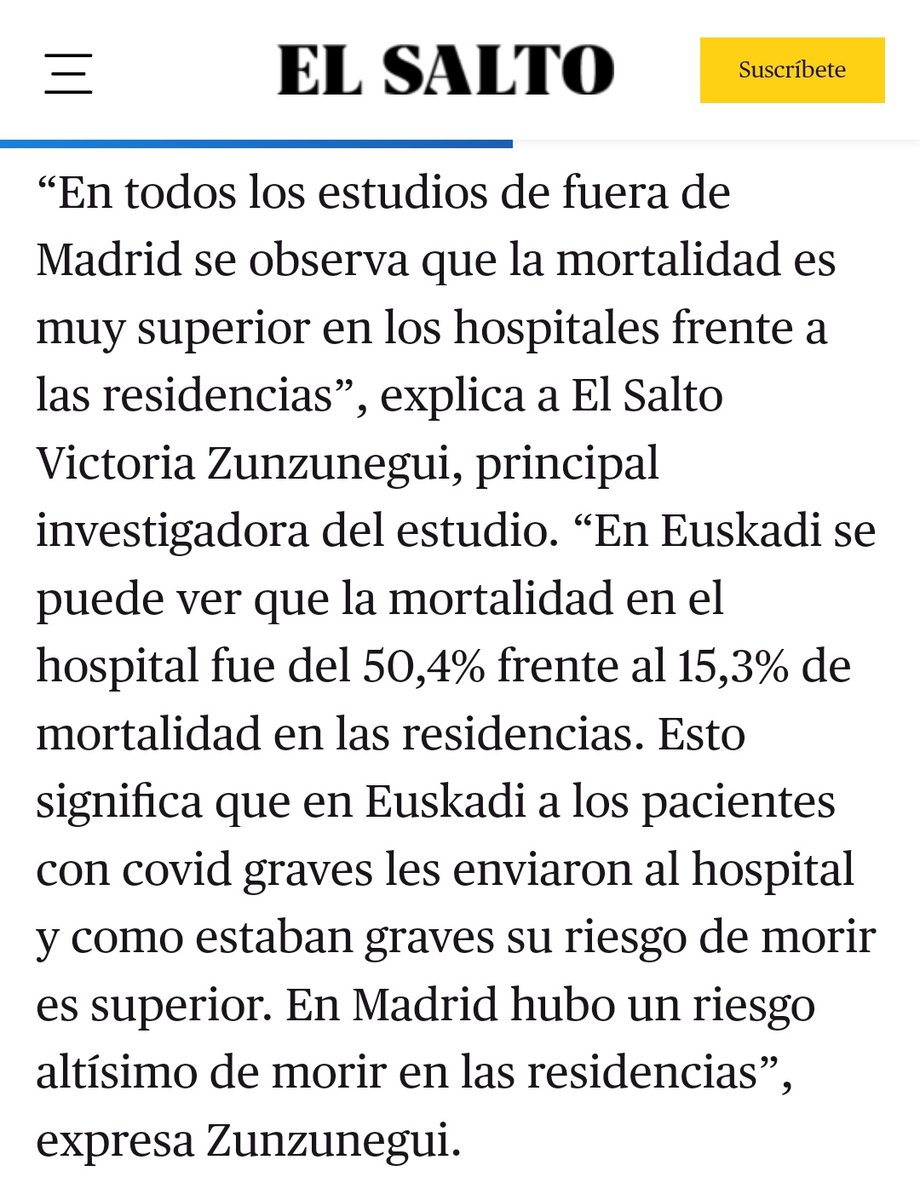 EL SALTO

Suscríbete

“En todos los estudios de fuera de Madrid se observa que la mortalidad es muy superior en los hospitales frente a las residencias”, explica a El Salto Victoria Zunzunegui, principal investigadora del estudio. “En Euskadi se puede ver que la mortalidad en el hospital fue del 50,4% frente al 15,3% de mortalidad en las residencias. Esto significa que en Euskadi a los pacientes con covid graves les enviaron al hospital y como estaban graves su riesgo de morir es superior. En Madrid hubo un riesgo altísimo de morir en las residencias”, expresa Zunzunegui.